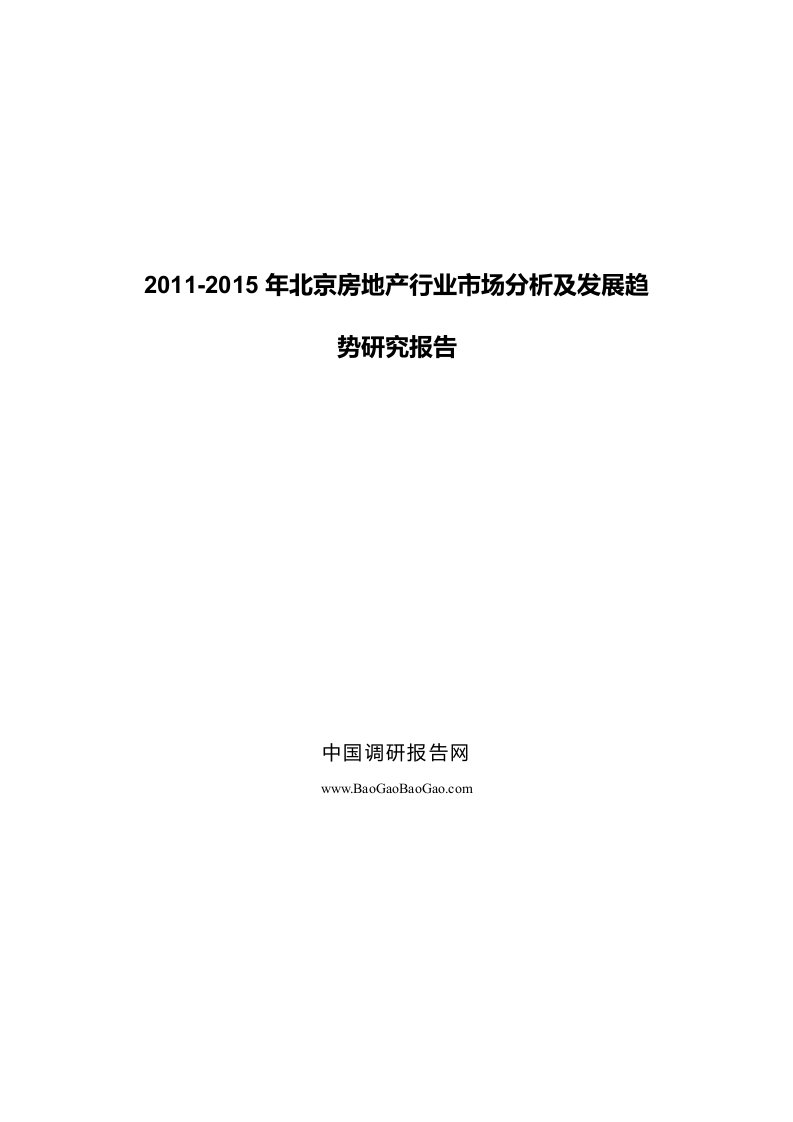 2011-2015 年北京房地产行业市场分析及发展趋势研究报告

中国调研报告网

www.BaoGaoBaoGao.com